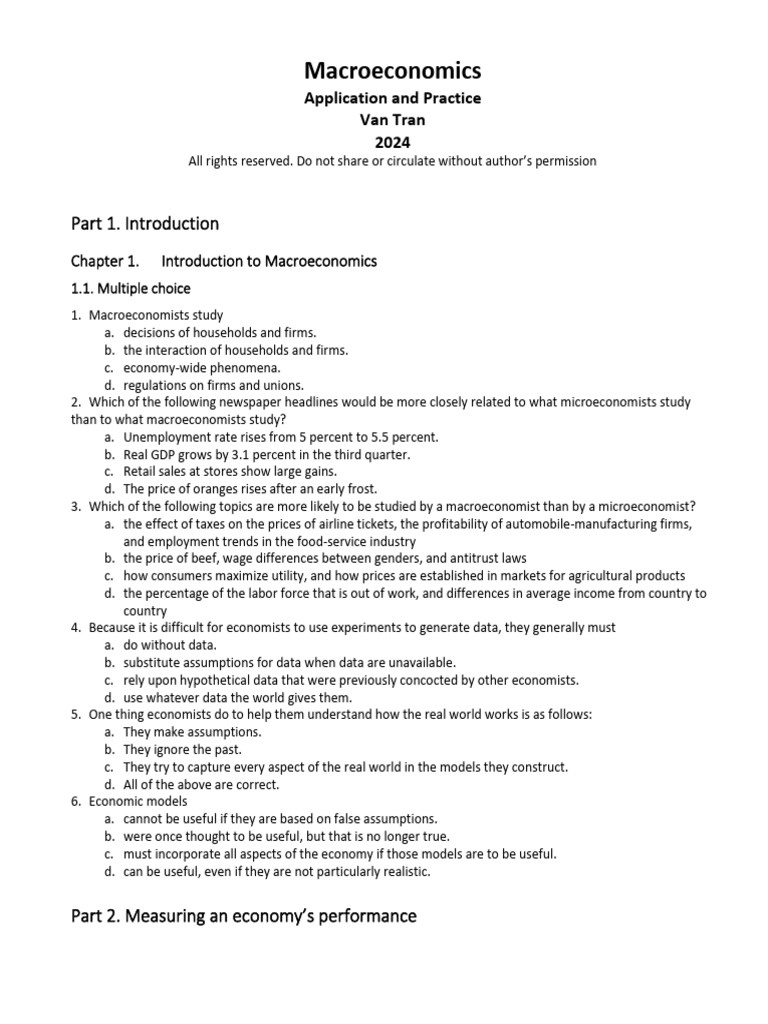 Macroeconomics
Application and Practice
Van Tran
2024
All rights reserved. Do not share or circulate without author's permission

Part 1. Introduction

Chapter 1. Introduction to Macroeconomics

1.1. Multiple choice

1. Macroeconomists study
a. decisions of households and firms.
b. the interaction of households and firms.
c. economy-wide phenomena.
d. regulations on firms and unions.
2. Which of the following newspaper headlines would be more closely related to what microeconomists study than to what macroeconomists study?
a. Unemployment rate rises from 5 percent to 5.5 percent.
b. Real GDP grows by 3.1 percent in the third quarter.
c. Retail sales at stores show large gains.
d. The price of oranges rises after an early frost.
3. Which of the following topics are more likely to be studied by a macroeconomist than by a microeconomist?
a. the effect of taxes on the prices of airline tickets, the profitability of automobile-manufacturing firms, and employment trends in the food-service industry
b. the price of beef, wage differences between genders, and antitrust laws
c. how consumers maximize utility, and how prices are established in markets for agricultural products
d. the percentage of the labor force that is out of work, and differences in average income from country to country
4. Because it is difficult for economists to use experiments to generate data, they generally must
a. do without data.
b. substitute assumptions for data when data are unavailable.
c. rely upon hypothetical data that were previously concocted by other economists.
d. use whatever data the world gives them.
5. One thing economists do to help them understand how the real world works is as follows:
a. They make assumptions.
b. They ignore the past.
c. They try to capture every aspect of the real world in the models they construct.
d. All of the above are correct.
6. Economic models
a. cannot be useful if they are based on false assumptions.
b. were once thought to be useful, but that is no longer true.
c. must incorporate all aspects of the economy if those models are to be useful.
d. can be useful, even if they are not particularly realistic.

Part 2. Measuring an economy's performance